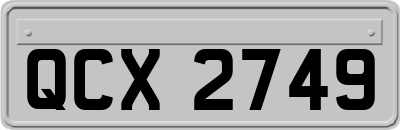 QCX 2749